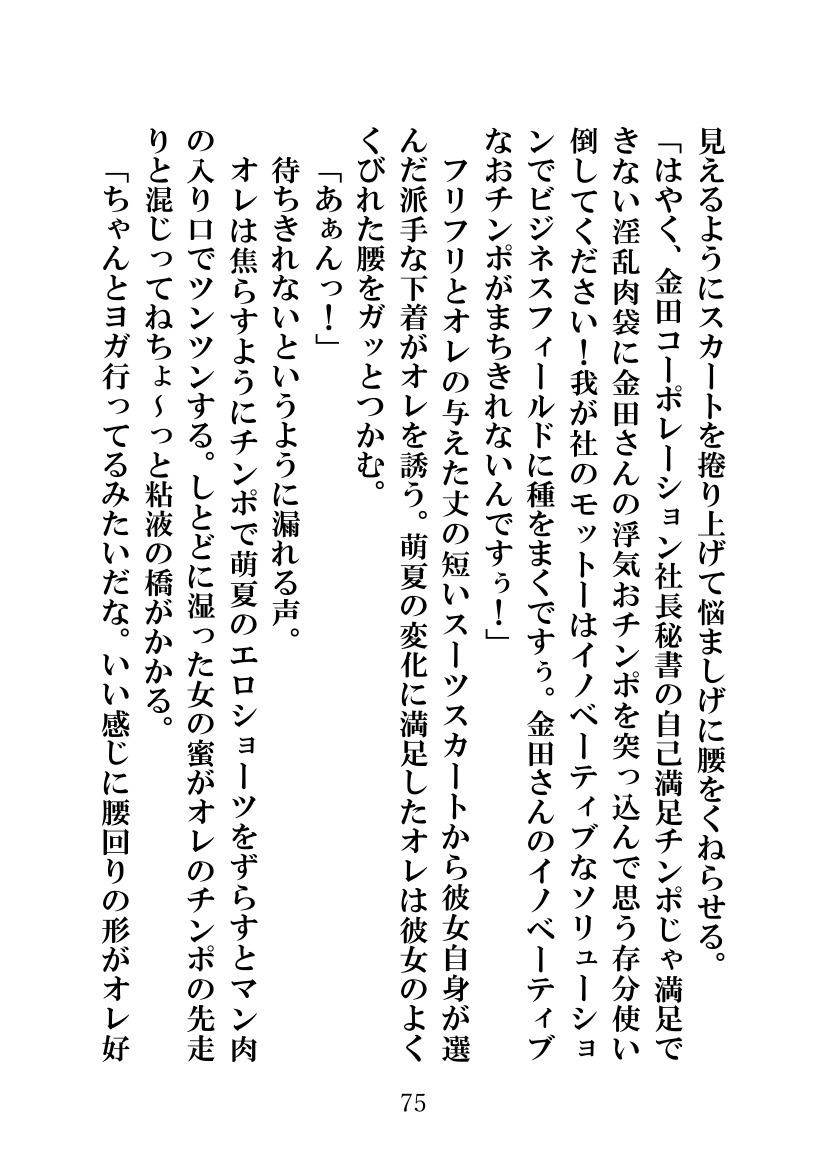 見えるようにスカートを捲り上げて悩ましげに腰をくねらせる。
「はやく、金田コーポレーション社長秘書の自己満足チンポじゃ満足できない淫乱肉袋に金田さんの浮気おチンポを突っ込んで思う存分使い倒してください！我が社のモットーはイノベーティブなソリューションでビジネスフィールドに種をまくですぅ。金田さんのイノベーティブなおチンポがまちきれないんですぅ！」
フリフリとオレの与えた丈の短いスーツスカートから彼女自身が選んだ派手な下着がオレを誘う。萌夏の変化に満足したオレは彼女のよくくびれた腰をガッとつかむ。
「あぁんっ！」
待ちきれないというように漏れる声。
オレは焦らすようにチンポで萌夏のエロショーツをずらすとマン肉の入り口でツンツンする。しとどに湿った女の蜜がオレのチンポの先走りと混じってねちょ〜っと粘液の橋がかかる。
「ちゃんとヨガ行ってるみたいだな。いい感じに腰回りの形がオレ好

75